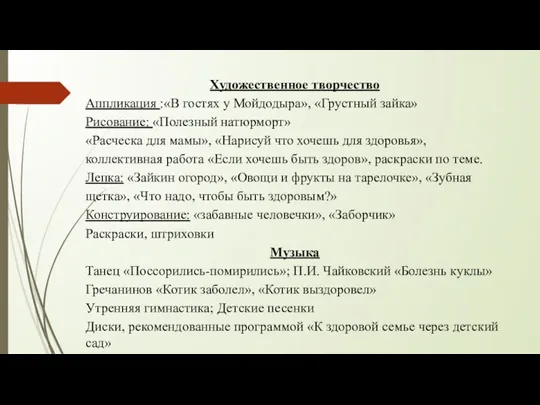 Художественное творчество

Аппликация :«В гостях у Мойдодыра», «Грустный зайка»

Рисование: «Полезный натюрморт»

«Расческа для мамы», «Нарисуй что хочешь для здоровья», коллективная работа «Если хочешь быть здоров», раскраски по теме.

Лепка: «Зайкин огород», «Овощи и фрукты на тарелочке», «Зубная щетка», «Что надо, чтобы быть здоровым?»

Конструирование: «забавные человечки», «Заборчик»

Раскраски, штриховки

Музыка

Танец «Поссорились-помирились»; П.И. Чайковский «Болезнь куклы»

Гречанинов «Котик заболел», «Котик выздоровел»

Утренняя гимнастика; Детские песенки

Диски, рекомендованные программой «К здоровой семье через детский сад»